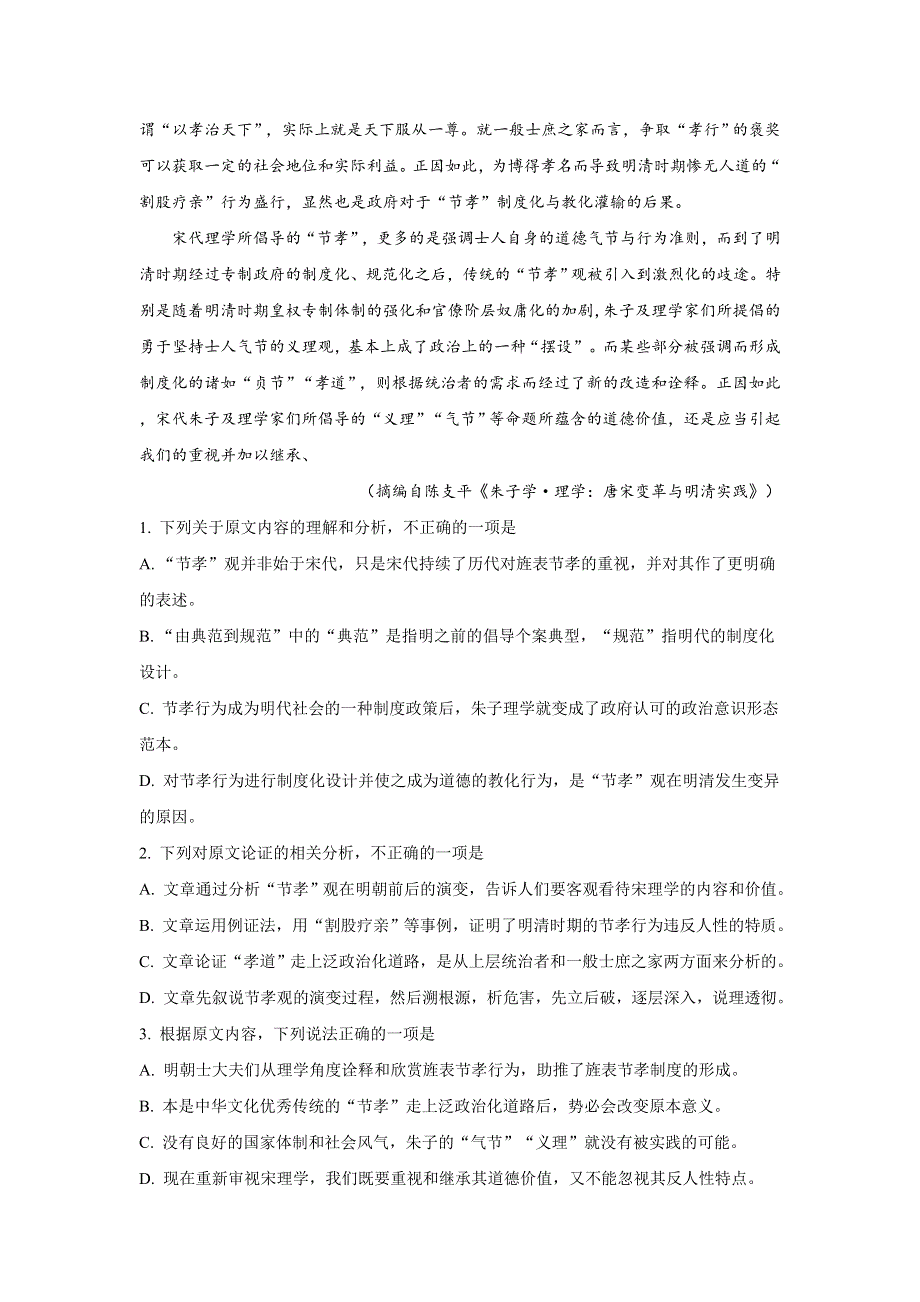 谓“以孝治天下”，实际上就是天下服从一尊。就一般士庶之家而言，争取“孝行”的褒奖可以获取一定的社会地位和实际利益。正因如此，为博得孝名而导致明清时期惨无人道的“割股疗亲”行为盛行，显然也是政府对于“节孝”制度化与教化灌输的后果。

宋代理学所倡导的“节孝”，更多的是强调士人自身的道德气节与行为准则，而到了明清时期经过专制政府的制度化、规范化之后，传统的“节孝”观被引入到激烈化的歧途。特别是随着明清时期皇权专制体制的强化和官僚阶层奴庸化的加剧，朱子及理学家们所提倡的勇于坚持士人气节的义理观，基本上成了政治上的一种“摆设”。而某些部分被强调而形成制度化的诸如“贞节”“孝道”，则根据统治者的需求而经过了新的改造和诠释。正因如此，宋代朱子及理学家们所倡导的“义理”“气节”等命题所蕴含的道德价值，还是应当引起我们的重视并加以继承、

（摘编自陈支平《朱子学·理学：唐宋变革与明清实践》）

1. 下列关于原文内容的理解和分析，不正确的一项是

A. “节孝”观并非始于宋代，只是宋代持续了历代对旌表节孝的重视，并对其作了更明确的表述。

B. “由典范到规范”中的“典范”是指明之前的倡导个案典型，“规范”指明代的制度化设计。

C. 节孝行为成为明代社会的一种制度政策后，朱子理学就变成了政府认可的政治意识形态范本。

D. 对节孝行为进行制度化设计并使之成为道德的教化行为，是“节孝”观在明清发生变异的原因。

2. 下列对原文论证的相关分析，不正确的一项是

A. 文章通过分析“节孝”观在明朝前后的演变，告诉人们要客观看待宋理学的内容和价值。

B. 文章运用例证法，用“割股疗亲”等事例，证明了明清时期的节孝行为违反人性的特质。

C. 文章论证“孝道”走上泛政治化道路，是从上层统治者和一般士庶之家两方面来分析的。

D. 文章先叙说节孝观的演变过程，然后溯根源，析危害，先立后破，逐层深入，说理透彻。

3. 根据原文内容，下列说法正确的一项是

A. 明朝士大夫们从理学角度诠释和欣赏旌表节孝行为，助推了旌表节孝制度的形成。

B. 本是中华文化优秀传统的“节孝”走上泛政治化道路后，势必会改变原本意义。

C. 没有良好的国家体制和社会风气，朱子的“气节”“义理”就没有被实践的可能。

D. 现在重新审视宋理学，我们既要重视和继承其道德价值，又不能忽视其反人性特点。